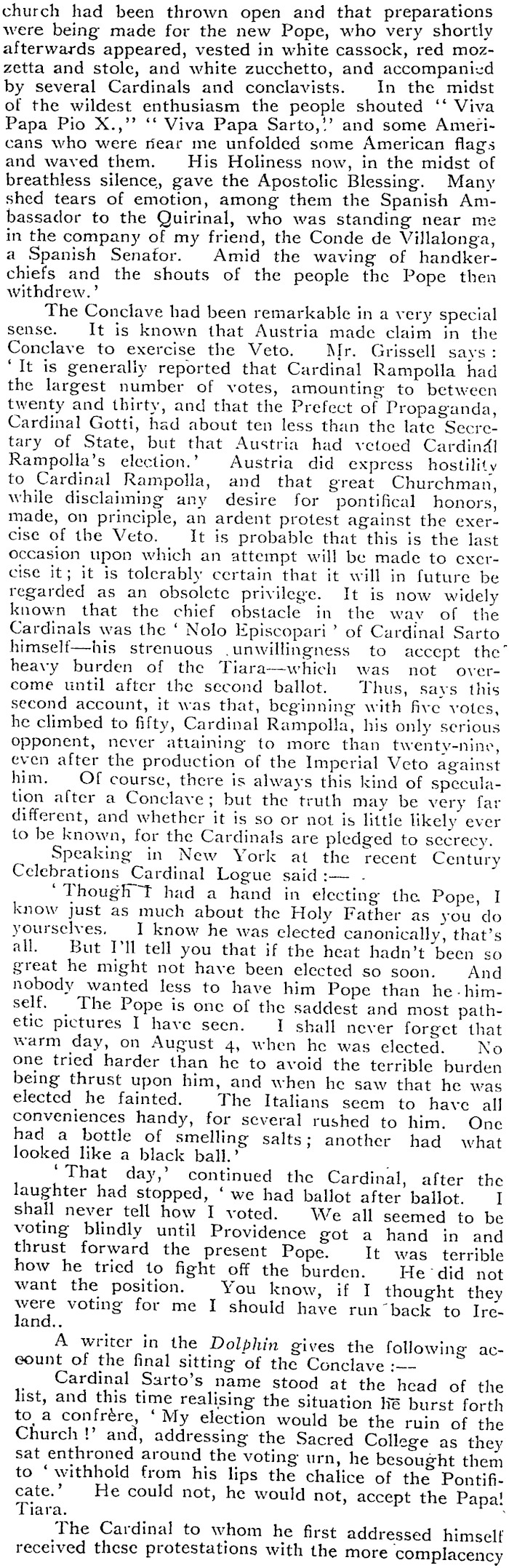 church had been thrown open and that preparations were being made for the new Pope, who very shortly afterwards appeared, vested in white cassock, red mozzetta and stole, and white zucchetto, and accompanied by several Cardinals and conclavists. In the midst of the wildest enthusiasm the people shouted "Viva Papa Pio X.," "Viva Papa Sarto," and some Americans who were near me unfolded some American flags and waved them. His Holiness now, in the midst of breathless silence, gave the Apostolic Blessing. Many shed tears of emotion, among them the Spanish Ambassador to the Quirinal, who was standing near me in the company of my friend, the Conde de Villalonga, a Spanish Senator. Amid the waving of handkerchiefs and the shouts of the people the Pope then withdrew.'

The Conclave had been remarkable in a very special sense. It is known that Austria made claim in the Conclave to exercise the Veto. Mr. Grissell says: 'It is generally reported that Cardinal Rampolla had the largest number of votes, amounting to between twenty and thirty, and that the Prefect of Propaganda, Cardinal Gotti, had about ten less than the late Secretary of State, but that Austria had vetoed Cardinal Rampolla's election.' Austria did express hostility to Cardinal Rampolla, and that great Churchman, while disclaiming any desire for pontifical honors, made, on principle, an ardent protest against the exercise of the Veto. It is probable that this is the last occasion upon which an attempt will be made to exercise it; it is tolerably certain that it will in future be regarded as an obsolete privilege. It is now widely known that the chief obstacle in the way of the Cardinals was the 'Nolo Episcopari' of Cardinal Sarto himself—his strenuous unwillingness to accept the heavy burden of the Tiara—which was not overcome until after the second ballot. Thus, says this second account, it was that, beginning with five votes, he climbed to fifty, Cardinal Rampolla, his only serious opponent, never attaining to more than twenty-nine, even after the production of the Imperial Veto against him. Of course, there is always this kind of speculation after a Conclave; but the truth may be very far different, and whether it is so or not is little likely ever to be known, for the Cardinals are pledged to secrecy.

Speaking in New York at the recent Century Celebrations Cardinal Logue said:—

'Though I had a hand in electing the Pope, I know just as much about the Holy Father as you do yourselves. I know he was elected canonically, that's all. But I'll tell you that if the heat hadn't been so great he might not have been elected so soon. And nobody wanted less to have him Pope than he himself. The Pope is one of the saddest and most pathetic pictures I have seen. I shall never forget that warm day, on August 4, when he was elected. No one tried harder than he to avoid the terrible burden being thrust upon him, and when he saw that he was elected he fainted. The Italians seem to have all conveniences handy, for several rushed to him. One had a bottle of smelling salts; another had what looked like a black ball.'

'That day,' continued the Cardinal, after the laughter had stopped, 'we had ballot after ballot. I shall never tell how I voted. We all seemed to be voting blindly until Providence got a hand in and thrust forward the present Pope. It was terrible how he tried to fight off the burden. He did not want the position. You know, if I thought they were voting for me I should have run back to Ireland..

A writer in the Dolphin gives the following account of the final sitting of the Conclave:—

Cardinal Sarto's name stood at the head of the list, and this time realising the situation he burst forth to a confrère, 'My election would be the ruin of the Church!' and, addressing the Sacred College as they sat enthroned around the voting urn, he besought them to 'withhold from his lips the chalice of the Pontificate.' He could not, he would not, accept the Papal Tiara.

The Cardinal to whom he first addressed himself received these protestations with the more complacency